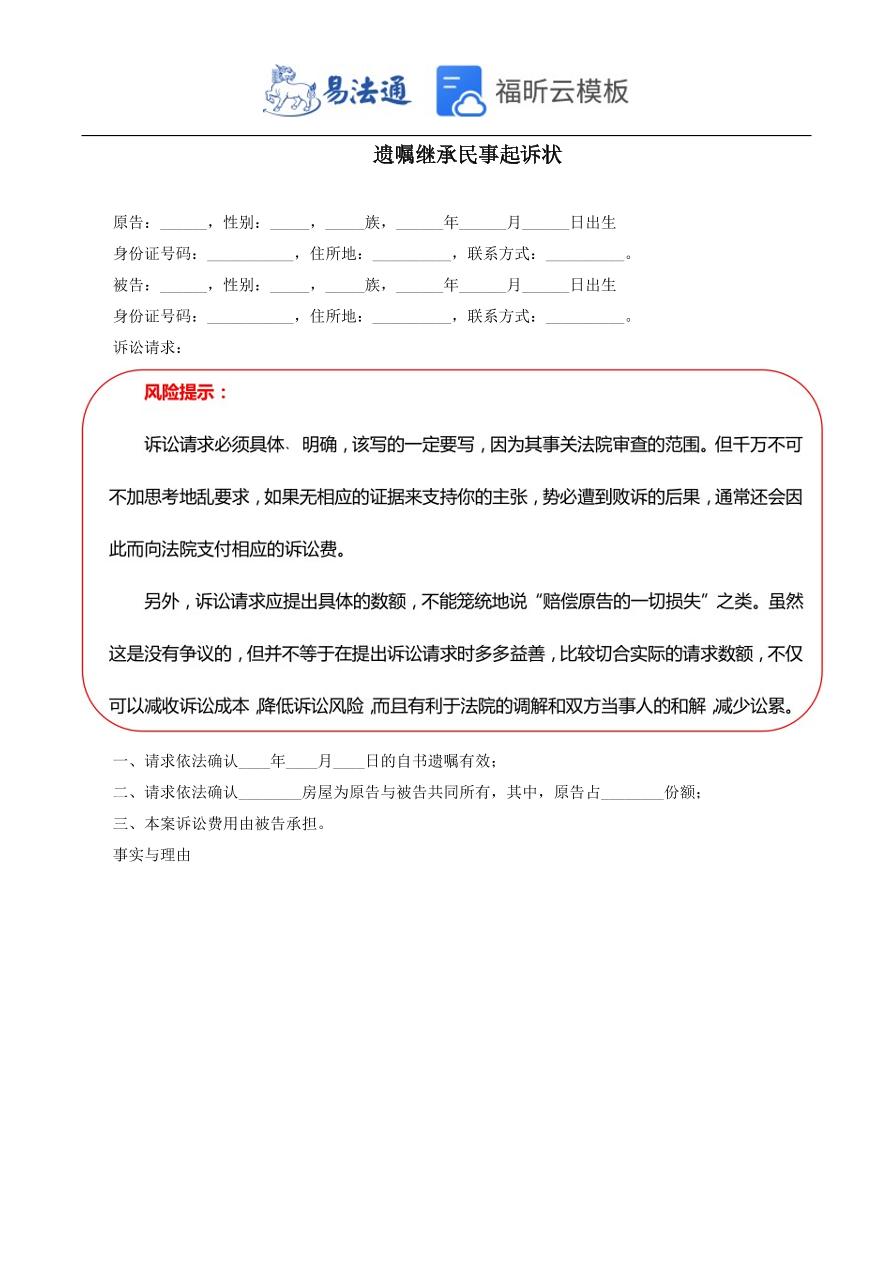 易法通　福昕云模板

遗嘱继承民事起诉状

原告：______，性别：_____，_____族，______年______月______日出生
身份证号码：___________，住所地：__________，联系方式：__________。
被告：______，性别：_____，_____族，______年______月______日出生
身份证号码：___________，住所地：__________，联系方式：__________。
诉讼请求：

风险提示：

诉讼请求必须具体、明确，该写的一定要写，因为其事关法院审查的范围。但千万不可不加思考地乱要求，如果无相应的证据来支持你的主张，势必遭到败诉的后果，通常还会因此而向法院支付相应的诉讼费。

另外，诉讼请求应提出具体的数额，不能笼统地说“赔偿原告的一切损失”之类。虽然这是没有争议的，但并不等于在提出诉讼请求时多多益善，比较切合实际的请求数额，不仅可以减收诉讼成本，降低诉讼风险，而且有利于法院的调解和双方当事人的和解，减少讼累。

一、请求依法确认____年____月____日的自书遗嘱有效；
二、请求依法确认________房屋为原告与被告共同所有，其中，原告占________份额；
三、本案诉讼费用由被告承担。
事实与理由